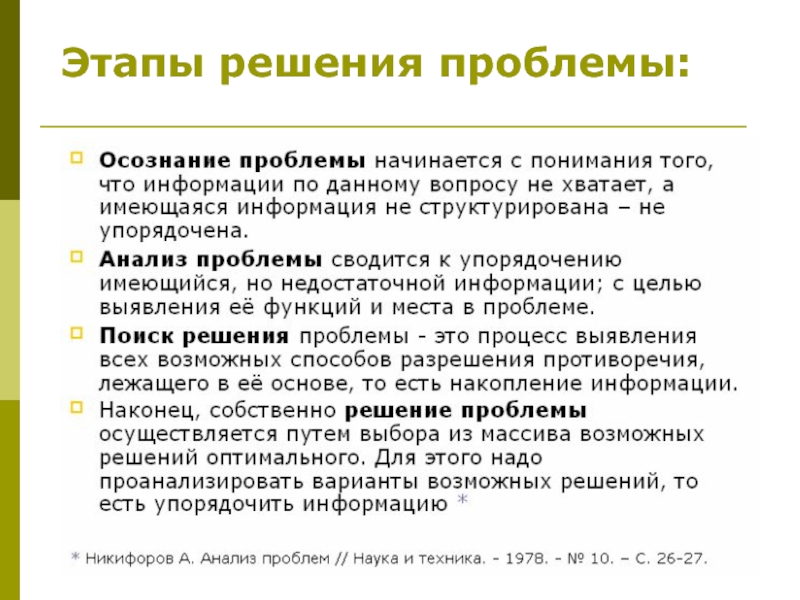 Этапы решения проблемы:

Осознание проблемы начинается с понимания того, что информации по данному вопросу не хватает, а имеющаяся информация не структурирована – не упорядочена.

Анализ проблемы сводится к упорядочению имеющийся, но недостаточной информации; с целью выявления её функций и места в проблеме.

Поиск решения проблемы - это процесс выявления всех возможных способов разрешения противоречия, лежащего в её основе, то есть накопление информации.

Наконец, собственно решение проблемы осуществляется путем выбора из массива возможных решений оптимального. Для этого надо проанализировать варианты возможных решений, то есть упорядочить информацию *

* Никифоров А. Анализ проблем // Наука и техника. - 1978. - № 10. – С. 26-27.